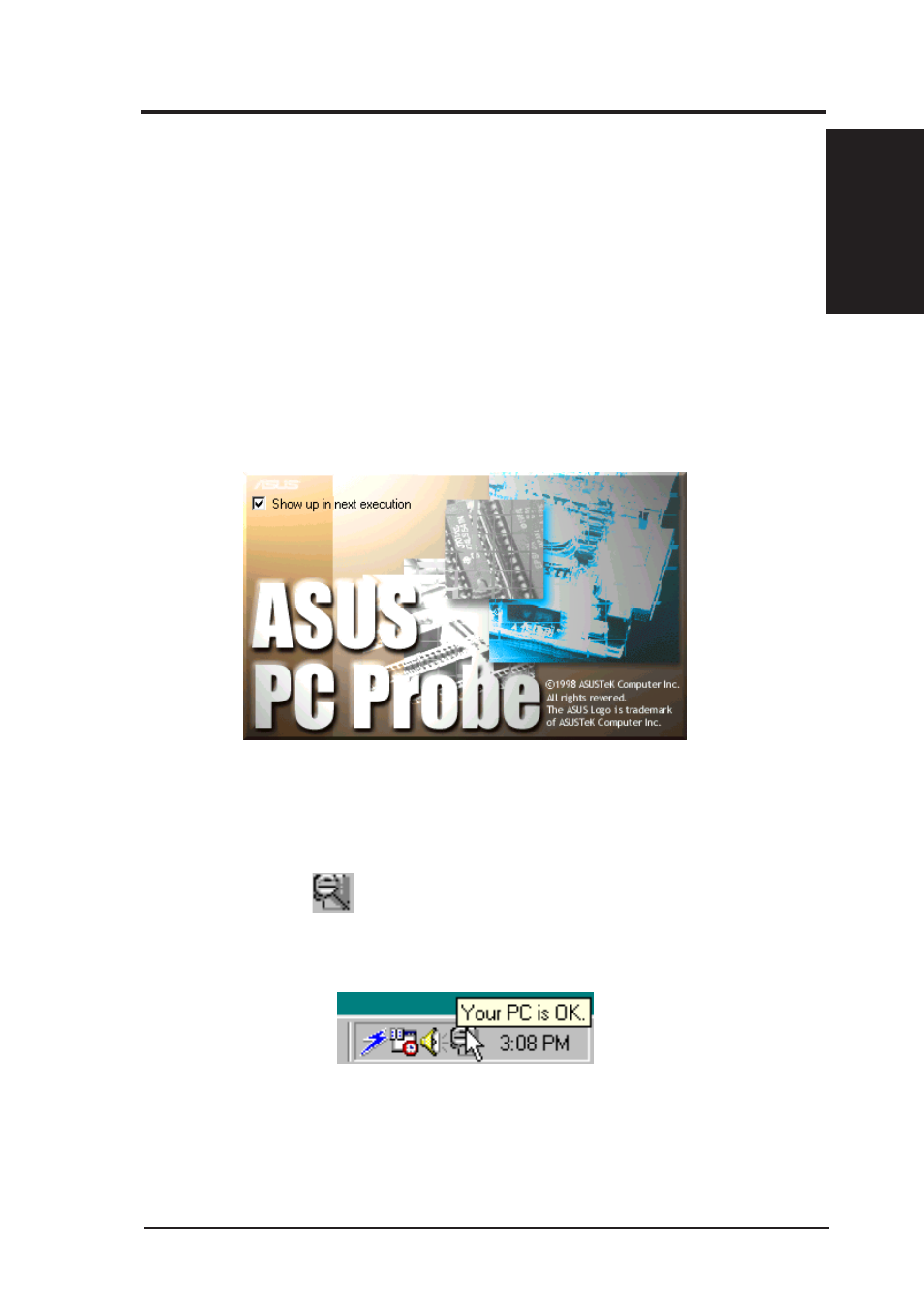 ASUS

Show up in next execution

ASUS PC Probe

©1998 ASUSTeK Computer Inc. All rights revered. The ASUS Logo is trademark of ASUSTeK Computer Inc.

Your PC is OK.

3:08 PM